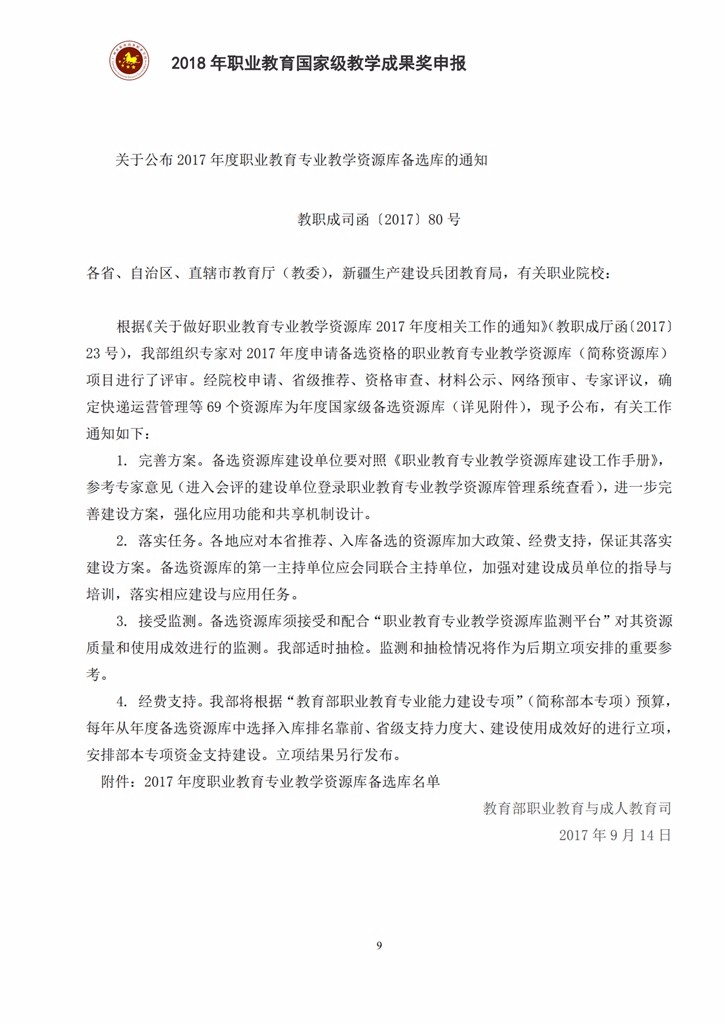 2018 年职业教育国家级教学成果奖申报

关于公布 2017 年度职业教育专业教学资源库备选库的通知

教职成司函〔2017〕80 号

各省、自治区、直辖市教育厅（教委），新疆生产建设兵团教育局，有关职业院校：

根据《关于做好职业教育专业教学资源库 2017 年度相关工作的通知》(教职成厅函〔2017〕23 号)，我部组织专家对 2017 年度申请备选资格的职业教育专业教学资源库（简称资源库）项目进行了评审。经院校申请、省级推荐、资格审查、材料公示、网络预审、专家评议，确定快递运营管理等 69 个资源库为年度国家级备选资源库（详见附件），现予公布，有关工作通知如下：

1. 完善方案。备选资源库建设单位要对照《职业教育专业教学资源库建设工作手册》，参考专家意见（进入会评的建设单位登录职业教育专业教学资源库管理系统查看），进一步完善建设方案，强化应用功能和共享机制设计。

2. 落实任务。各地应对本省推荐、入库备选的资源库加大政策、经费支持，保证其落实建设方案。备选资源库的第一主持单位应会同联合主持单位，加强对建设成员单位的指导与培训，落实相应建设与应用任务。

3. 接受监测。备选资源库须接受和配合“职业教育专业教学资源库监测平台”对其资源质量和使用成效进行的监测。我部适时抽检。监测和抽检情况将作为后期立项安排的重要参考。

4. 经费支持。我部将根据“教育部职业教育专业能力建设专项”（简称部本专项）预算，每年从年度备选资源库中选择入库排名靠前、省级支持力度大、建设使用成效好的进行立项，安排部本专项资金支持建设。立项结果另行发布。

附件：2017 年度职业教育专业教学资源库备选库名单

教育部职业教育与成人教育司

2017 年 9 月 14 日

9